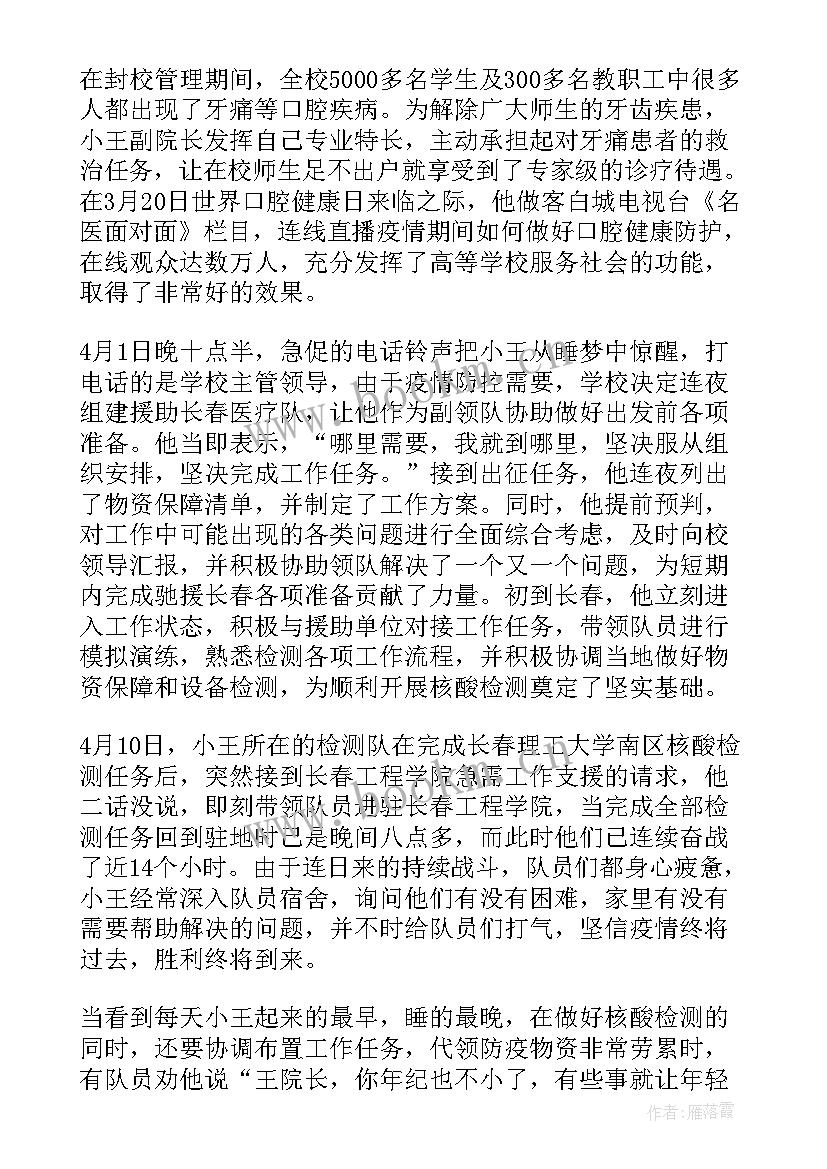 在封校管理期间，全校5000多名学生及300多名教职工中很多人都出现了牙痛等口腔疾病。为解除广大师生的牙齿疾患，小王副院长发挥自己专业特长，主动承担起对牙痛患者的救治任务，让在校师生足不出户就享受到了专家级的诊疗待遇。在3月20日世界口腔健康日来临之际，他做客白城电视台《名医面对面》栏目，连线直播疫情期间如何做好口腔健康防护，在线观众达数万人，充分发挥了高等学校服务社会的功能，取得了非常好的效果。

4月1日晚十点半，急促的电话铃声把小王从睡梦中惊醒，打电话的是学校主管领导，由于疫情防控需要，学校决定连夜组建援助长春医疗队，让他作为副领队协助做好出发前各项准备。他当即表示，“哪里需要，我就到哪里，坚决服从组织安排，坚决完成工作任务。”接到出征任务，他连夜列出了物资保障清单，并制定了工作方案。同时，他提前预判，对工作中可能出现的各类问题进行全面综合考虑，及时向校领导汇报，并积极协助领队解决了一个又一个问题，为短期内完成驰援长春各项准备贡献了力量。初到长春，他立刻进入工作状态，积极与援助单位对接工作任务，带领队员进行模拟演练，熟悉检测各项工作流程，并积极协调当地做好物资保障和设备检测，为顺利开展核酸检测奠定了坚实基础。

4月10日，小王所在的检测队在完成长春理工大学南区核酸检测任务后，突然接到长春工程学院急需工作支援的请求，他二话没说，即刻带领队员进驻长春工程学院，当完成全部检测任务回到驻地时已是晚间八点多，而此时他们已连续奋战了近14个小时。由于连日来的持续战斗，队员们都身心疲惫，小王经常深入队员宿舍，询问他们有没有困难，家里有没有需要帮助解决的问题，并不时给队员们打气，坚信疫情终将过去，胜利终将到来。

当看到每天小王起来的最早，睡的最晚，在做好核酸检测的同时，还要协调布置工作任务，代领防疫物资非常劳累时，有队员劝他说“王院长，你年纪也不小了，有些事就让年轻

作者：雁落霞